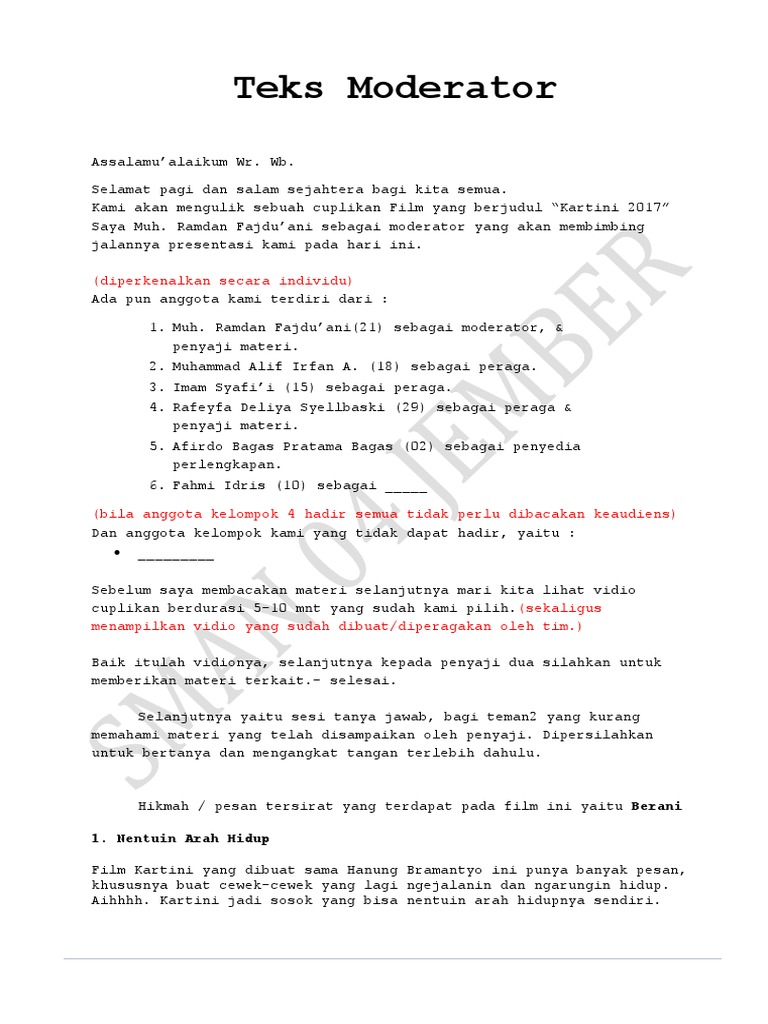 Teks Moderator

Assalamu'alaikum Wr. Wb.

Selamat pagi dan salam sejahtera bagi kita semua.
Kami akan mengulik sebuah cuplikan Film yang berjudul "Kartini 2017"
Saya Muh. Ramdan Fajdu'ani sebagai moderator yang akan membimbing jalannya presentasi kami pada hari ini.

(diperkenalkan secara individu)
Ada pun anggota kami terdiri dari :

1. Muh. Ramdan Fajdu'ani(21) sebagai moderator, & penyaji materi.
2. Muhammad Alif Irfan A. (18) sebagai peraga.
3. Imam Syafi'i (15) sebagai peraga.
4. Rafeyfa Deliya Syellbaski (29) sebagai peraga & penyaji materi.
5. Afirdo Bagas Pratama Bagas (02) sebagai penyedia perlengkapan.
6. Fahmi Idris (10) sebagai _____

(bila anggota kelompok 4 hadir semua tidak perlu dibacakan keaudiens)
Dan anggota kelompok kami yang tidak dapat hadir, yaitu :

• _________

Sebelum saya membacakan materi selanjutnya mari kita lihat vidio cuplikan berdurasi 5-10 mnt yang sudah kami pilih.(sekaligus menampilkan vidio yang sudah dibuat/diperagakan oleh tim.)

Baik itulah vidionya, selanjutnya kepada penyaji dua silahkan untuk memberikan materi terkait.- selesai.

Selanjutnya yaitu sesi tanya jawab, bagi teman2 yang kurang memahami materi yang telah disampaikan oleh penyaji. Dipersilahkan untuk bertanya dan mengangkat tangan terlebih dahulu.

Hikmah / pesan tersirat yang terdapat pada film ini yaitu Berani

1. Nentuin Arah Hidup

Film Kartini yang dibuat sama Hanung Bramantyo ini punya banyak pesan, khususnya buat cewek-cewek yang lagi ngejalanin dan ngarungin hidup. Aihhhh. Kartini jadi sosok yang bisa nentuin arah hidupnya sendiri.

SMAN 04 JEMBER